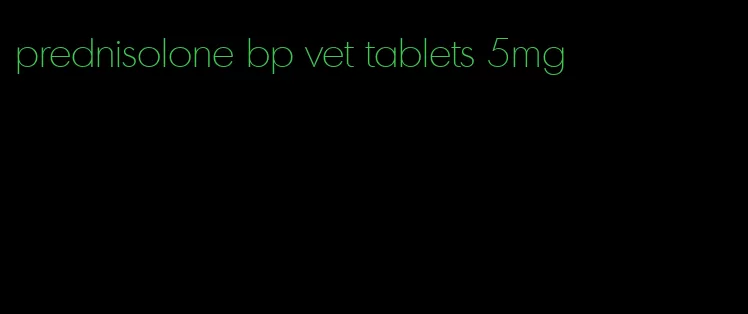 prednisolone bp vet tablets 5mg